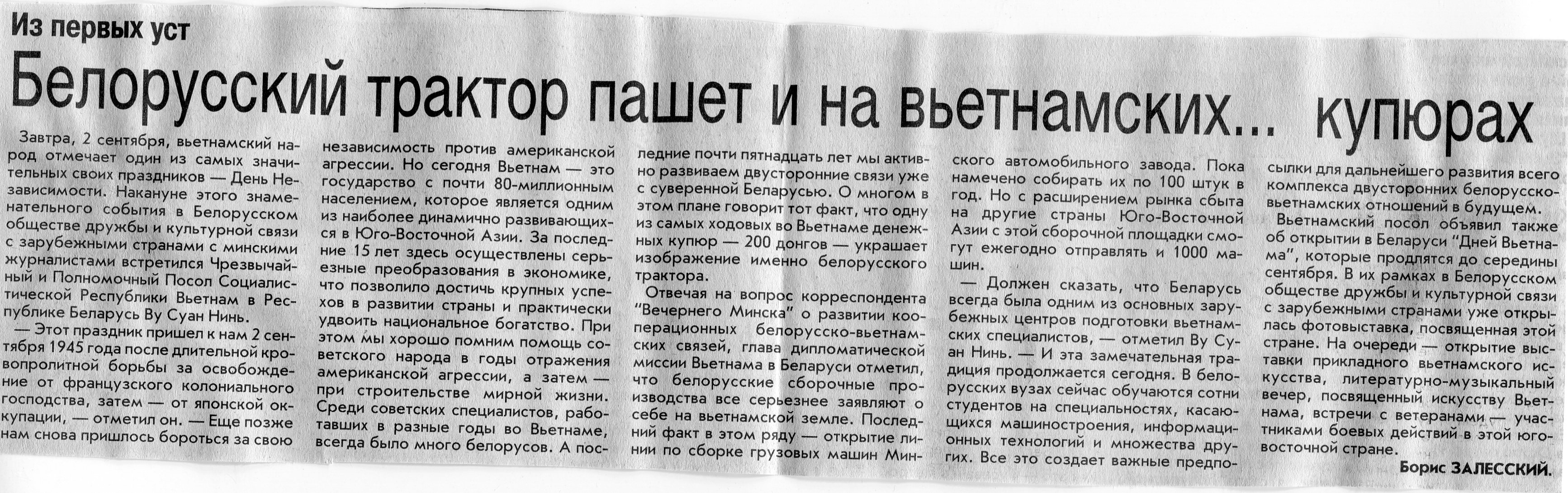 Из первых уст

Белорусский трактор пашет и на вьетнамских... купюрах

Завтра, 2 сентября, вьетнамский народ отмечает один из самых значительных своих праздников — День Независимости. Накануне этого знаменательного события в Белорусском обществе дружбы и культурной связи с зарубежными странами с минскими журналистами встретился Чрезвычайный и Полномочный Посол Социалистической Республики Вьетнам в Республике Беларусь Ву Суан Нинь.

— Этот праздник пришел к нам 2 сентября 1945 года после длительной кровопролитной борьбы за освобождение от французского колониального господства, затем — от японской оккупации, — отметил он. — Еще позже нам снова пришлось бороться за свою независимость против американской агрессии. Но сегодня Вьетнам — это государство с почти 80-миллионным населением, которое является одним из наиболее динамично развивающихся в Юго-Восточной Азии. За последние 15 лет здесь осуществлены серьезные преобразования в экономике, что позволило достичь крупных успехов в развитии страны и практически удвоить национальное богатство. При этом мы хорошо помним помощь советского народа в годы отражения американской агрессии, а затем — при строительстве мирной жизни. Среди советских специалистов, работавших в разные годы во Вьетнаме, всегда было много белорусов. А последние почти пятнадцать лет мы активно развиваем двусторонние связи уже с суверенной Беларусью. О многом в этом плане говорит тот факт, что одну из самых ходовых во Вьетнаме денежных купюр — 200 донгов — украшает изображение именно белорусского трактора.

Отвечая на вопрос корреспондента "Вечернего Минска" о развитии кооперационных белорусско-вьетнамских связей, глава дипломатической миссии Вьетнама в Беларуси отметил, что белорусские сборочные производства все серьезнее заявляют о себе на вьетнамской земле. Последний факт в этом ряду — открытие линии по сборке грузовых машин Минского автомобильного завода. Пока намечено собирать их по 100 штук в год. Но с расширением рынка сбыта на другие страны Юго-Восточной Азии с этой сборочной площадки смогут ежегодно отправлять и 1000 машин.

— Должен сказать, что Беларусь всегда была одним из основных зарубежных центров подготовки вьетнамских специалистов, — отметил Ву Суан Нинь. — И эта замечательная традиция продолжается сегодня. В белорусских вузах сейчас обучаются сотни студентов на специальностях, касающихся машиностроения, информационных технологий и множества других. Все это создает важные предпосылки для дальнейшего развития всего комплекса двусторонних белорусско-вьетнамских отношений в будущем.

Вьетнамский посол объявил также об открытии в Беларуси "Дней Вьетнама", которые продлятся до середины сентября. В их рамках в Белорусском обществе дружбы и культурной связи с зарубежными странами уже открылась фотовыставка, посвященная этой стране. На очереди — открытие выставки прикладного вьетнамского искусства, литературно-музыкальный вечер, посвященный искусству Вьетнама, встречи с ветеранами — участниками боевых действий в этой юго-восточной стране.

Борис ЗАЛЕССКИЙ.